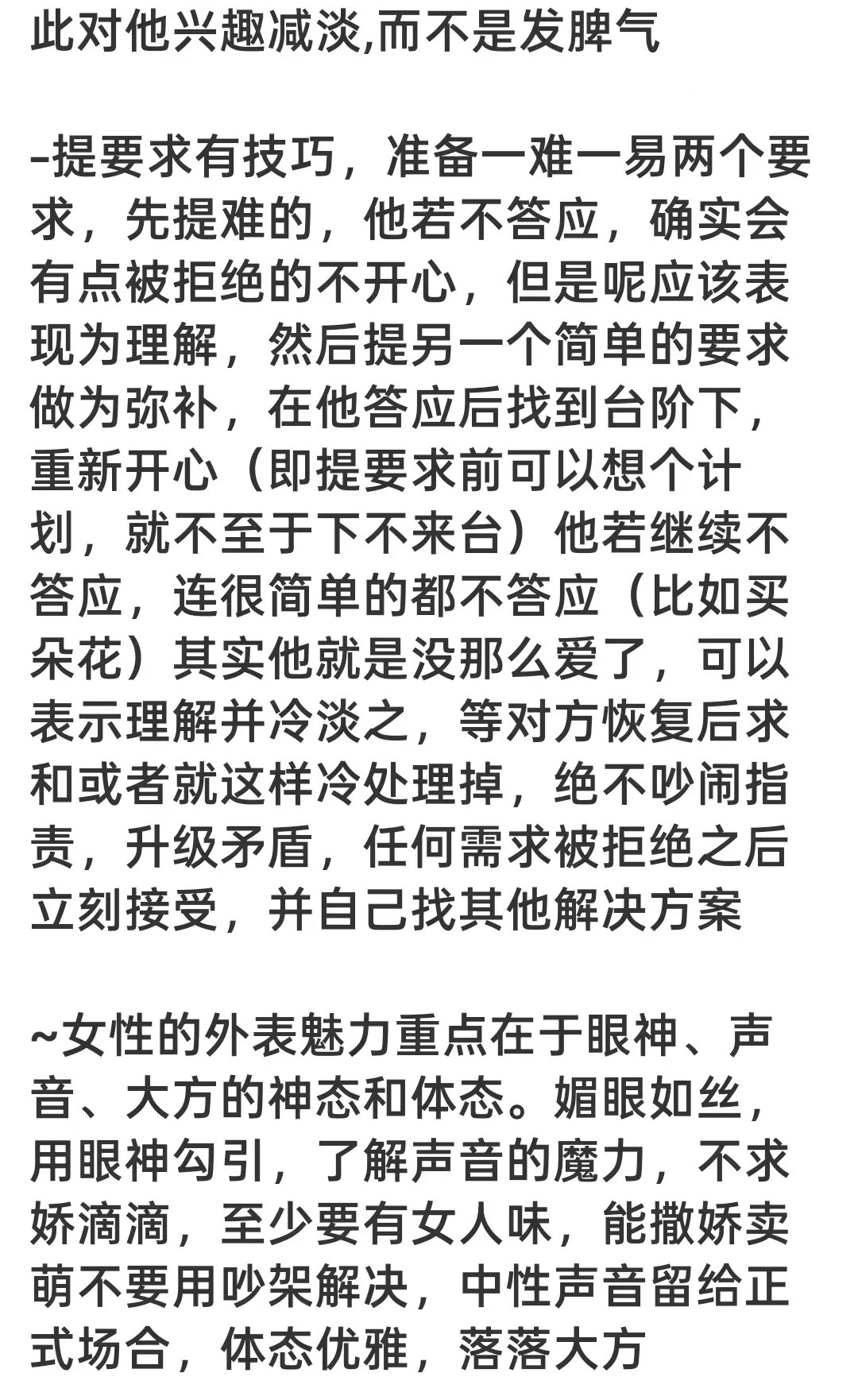 此对他兴趣减淡,而不是发脾气

-提要求有技巧，准备一难一易两个要求，先提难的，他若不答应，确实会有点被拒绝的不开心，但是呢应该表现为理解，然后提另一个简单的要求做为弥补，在他答应后找到台阶下，重新开心（即提要求前可以想个计划，就不至于下不来台）他若继续不答应，连很简单的都不答应（比如买朵花）其实他就是没那么爱了，可以表示理解并冷淡之，等对方恢复后求和或者就这样冷处理掉，绝不吵闹指责，升级矛盾，任何需求被拒绝之后立刻接受，并自己找其他解决方案

~女性的外表魅力重点在于眼神、声音、大方的神态和体态。媚眼如丝，用眼神勾引，了解声音的魔力，不求娇滴滴，至少要有女人味，能撒娇卖萌不要用吵架解决，中性声音留给正式场合，体态优雅，落落大方